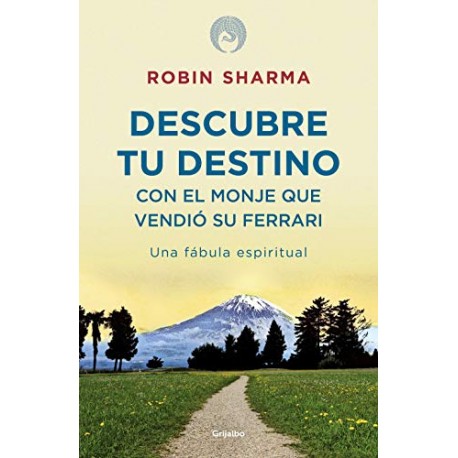 ROBIN SHARMA

DESCUBRE TU DESTINO

CON EL MONJE QUE VENDIÓ SU FERRARI

Una fábula espiritual

Grijalbo